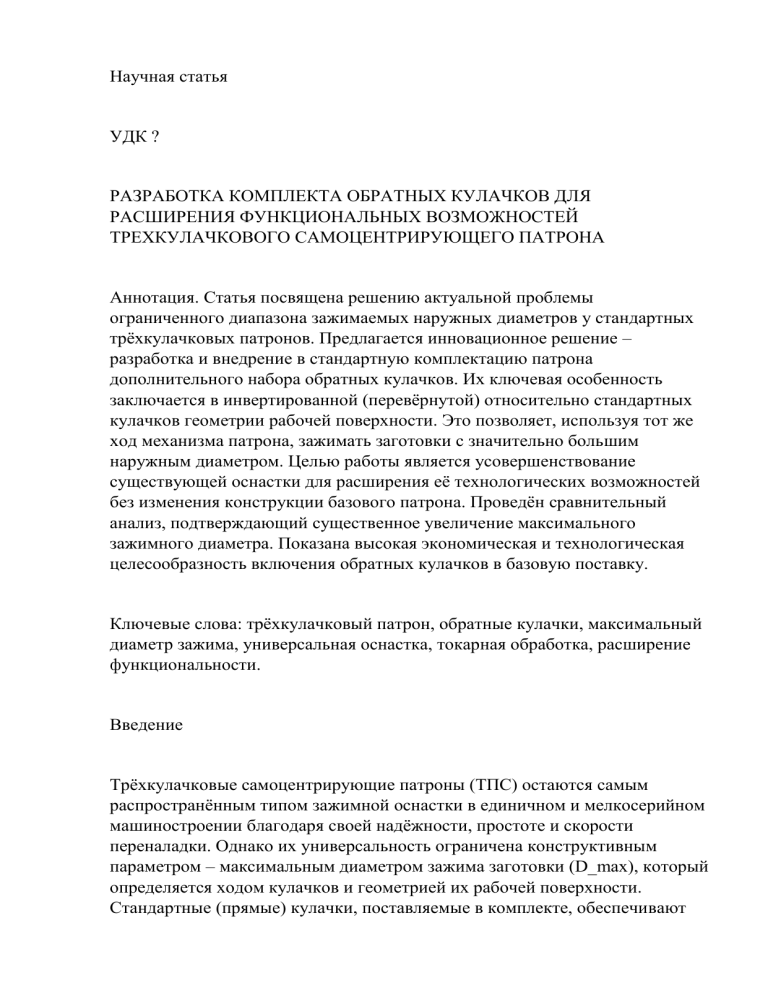 Научная статья

УДК ?

РАЗРАБОТКА КОМПЛЕКТА ОБРАТНЫХ КУЛАЧКОВ ДЛЯ РАСШИРЕНИЯ ФУНКЦИОНАЛЬНЫХ ВОЗМОЖНОСТЕЙ ТРЕХКУЛАЧКОВОГО САМОЦЕНТРИРУЮЩЕГО ПАТРОНА

Аннотация. Статья посвящена решению актуальной проблемы ограниченного диапазона зажимаемых наружных диаметров у стандартных трёхкулачковых патронов. Предлагается инновационное решение – разработка и внедрение в стандартную комплектацию патрона дополнительного набора обратных кулачков. Их ключевая особенность заключается в инвертированной (перевёрнутой) относительно стандартных кулачков геометрии рабочей поверхности. Это позволяет, используя тот же ход механизма патрона, зажимать заготовки с значительно большим наружным диаметром. Целью работы является усовершенствование существующей оснастки для расширения её технологических возможностей без изменения конструкции базового патрона. Проведён сравнительный анализ, подтверждающий существенное увеличение максимального зажимного диаметра. Показана высокая экономическая и технологическая целесообразность включения обратных кулачков в базовую поставку.

Ключевые слова: трёхкулачковый патрон, обратные кулачки, максимальный диаметр зажима, универсальная оснастка, токарная обработка, расширение функциональности.

Введение

Трёхкулачковые самоцентрирующие патроны (ТПС) остаются самым распространённым типом зажимной оснастки в единичном и мелкосерийном машиностроении благодаря своей надёжности, простоте и скорости переналадки. Однако их универсальность ограничена конструктивным параметром – максимальным диаметром зажима заготовки (D_max), который определяется ходом кулачков и геометрией их рабочей поверхности. Стандартные (прямые) кулачки, поставляемые в комплекте, обеспечивают